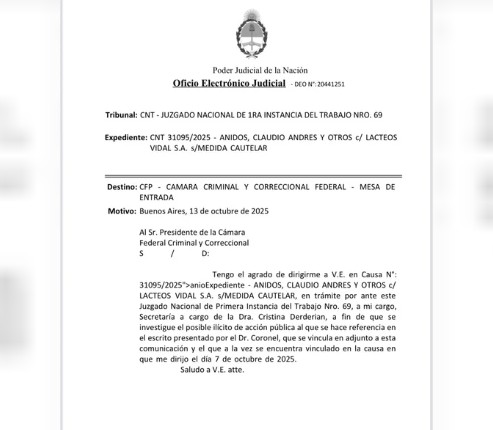 Poder Judicial de la Nación
Oficio Electrónico Judicial - DEO N°: 20441251

Tribunal: CNT - JUZGADO NACIONAL DE 1RA INSTANCIA DEL TRABAJO NRO. 69

Expediente: CNT 31095/2025 - ANIDOS, CLAUDIO ANDRES Y OTROS c/ LACTEOS VIDAL S.A. s/MEDIDA CAUTELAR

Destino: CFP - CAMARA CRIMINAL Y CORRECCIONAL FEDERAL - MESA DE ENTRADA

Motivo: Buenos Aires, 13 de octubre de 2025

Al Sr. Presidente de la Cámara
Federal Criminal y Correccional
S / D:

Tengo el agrado de dirigirme a V.E. en Causa N°: 31095/2025">anioExpediente - ANIDOS, CLAUDIO ANDRES Y OTROS c/ LACTEOS VIDAL S.A. s/MEDIDA CAUTELAR, en trámite por ante este Juzgado Nacional de Primera Instancia del Trabajo Nro. 69, a mi cargo, Secretaría a cargo de la Dra. Cristina Derderian, a fin de que se investigue el posible ilícito de acción pública al que se hace referencia en el escrito presentado por el Dr. Coronel, que se vincula en adjunto a esta comunicación y el que a la vez se encuentra vinculado en la causa en que me dirijo el día 7 de octubre de 2025.
Saludo a V.E. atte.